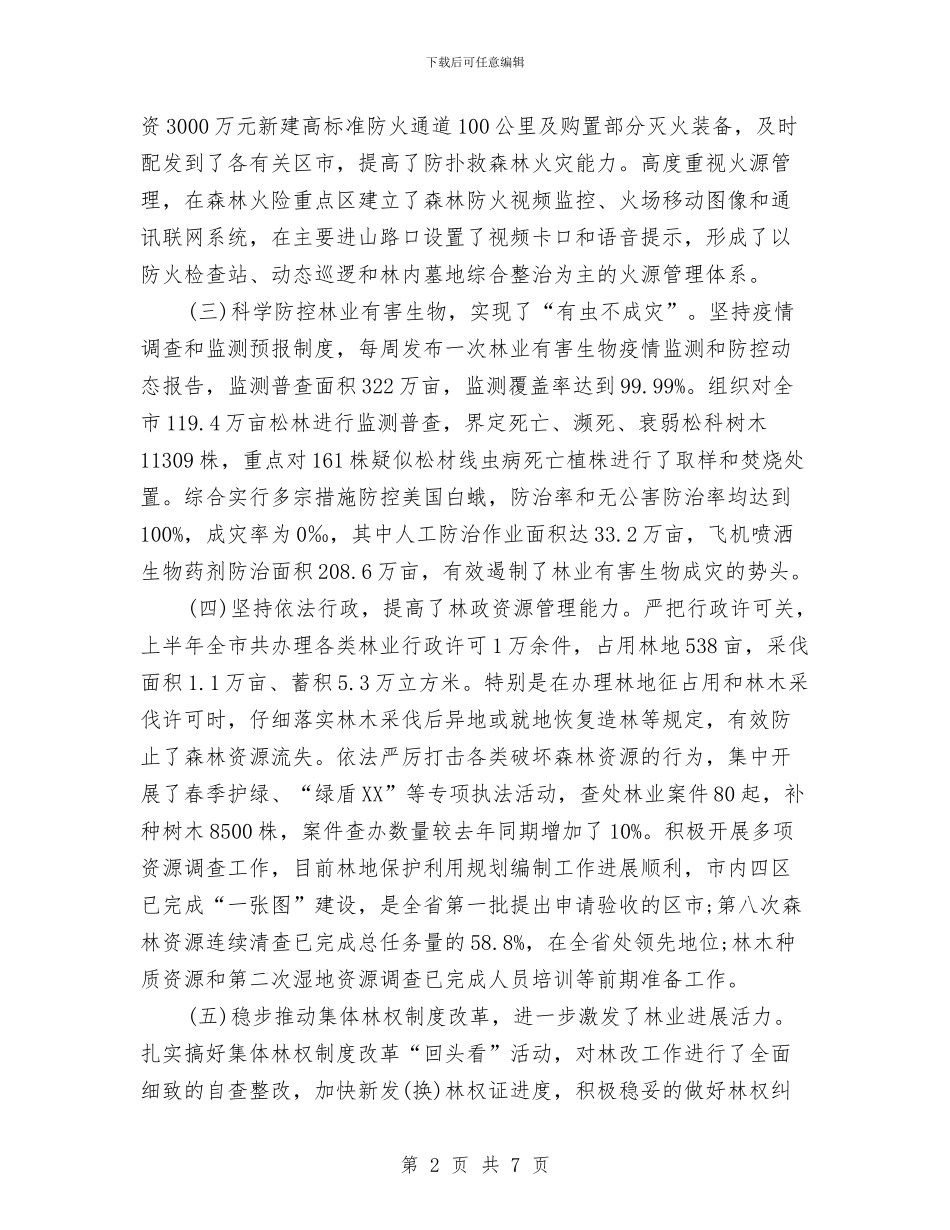 下载后可任意编辑

资3000万元新建高标准防火通道100公里及购置部分灭火装备，及时配发到了各有关区市，提高了防扑救森林火灾能力。高度重视火源管理，在森林火险重点区建立了森林防火视频监控、火场移动图像和通讯联网系统，在主要进山路口设置了视频卡口和语音提示，形成了以防火检查站、动态巡逻和林内墓地综合整治为主的火源管理体系。

(三)科学防控林业有害生物，实现了“有虫不成灾”。坚持疫情调查和监测预报制度，每周发布一次林业有害生物疫情监测和防控动态报告，监测普查面积322万亩，监测覆盖率达到99.99%。组织对全市119.4万亩松林进行监测普查，界定死亡、濒死、衰弱松科树木11309株，重点对161株疑似松材线虫病死亡植株进行了取样和焚烧处置。综合实行多宗措施防控美国白蛾，防治率和无公害防治率均达到100%，成灾率为0%，其中人工防治作业面积达33.2万亩，飞机喷洒生物药剂防治面积208.6万亩，有效遏制了林业有害生物成灾的势头。

(四)坚持依法行政，提高了林政资源管理能力。严把行政许可关，上半年全市共办理各类林业行政许可1万余件，占用林地538亩，采伐面积1.1万亩、蓄积5.3万立方米。特别是在办理林地征占用和林木采伐许可时，仔细落实林木采伐后异地或就地恢复造林等规定，有效防止了森林资源流失。依法严厉打击各类破坏森林资源的行为，集中开展了春季护绿、“绿盾XX”等专项执法活动，查处林业案件80起，补种树木8500株，案件查办数量较去年同期增加了10%。积极开展多项资源调查工作，目前林地保护利用规划编制工作进展顺利，市内四区已完成“一张图”建设，是全省第一批提出申请验收的区市;第八次森林资源连续清查已完成总任务量的58.8%，在全省处领先地位;林木种质资源和第二次湿地资源调查已完成人员培训等前期准备工作。

(五)稳步推动集体林权制度改革，进一步激发了林业进展活力。扎实搞好集体林权制度改革“回头看”活动，对林改工作进行了全面细致的自查整改，加快新发(换)林权证进度，积极稳妥的做好林权纠

第 2 页 共 7 页